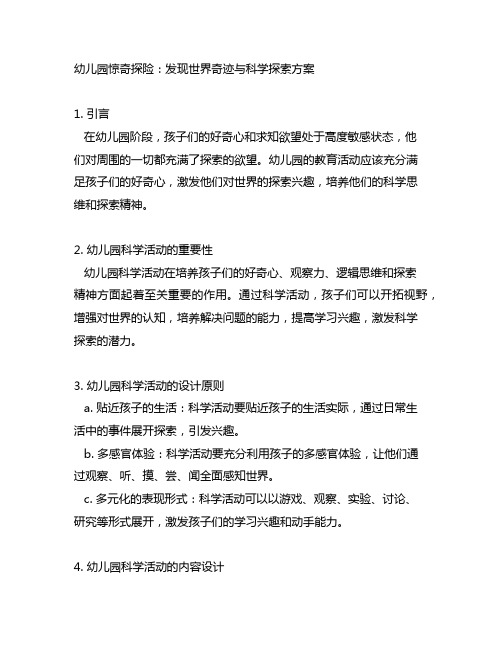 幼儿园惊奇探险：发现世界奇迹与科学探索方案

1. 引言

在幼儿园阶段，孩子们的好奇心和求知欲望处于高度敏感状态，他们对周围的一切都充满了探索的欲望。幼儿园的教育活动应该充分满足孩子们的好奇心，激发他们对世界的探索兴趣，培养他们的科学思维和探索精神。

2. 幼儿园科学活动的重要性

幼儿园科学活动在培养孩子们的好奇心、观察力、逻辑思维和探索精神方面起着至关重要的作用。通过科学活动，孩子们可以开拓视野，增强对世界的认知，培养解决问题的能力，提高学习兴趣，激发科学探索的潜力。

3. 幼儿园科学活动的设计原则

a. 贴近孩子的生活：科学活动要贴近孩子的生活实际，通过日常生活中的事件展开探索，引发兴趣。

b. 多感官体验：科学活动要充分利用孩子的多感官体验，让他们通过观察、听、摸、尝、闻全面感知世界。

c. 多元化的表现形式：科学活动可以以游戏、观察、实验、讨论、研究等形式展开，激发孩子们的学习兴趣和动手能力。

4. 幼儿园科学活动的内容设计